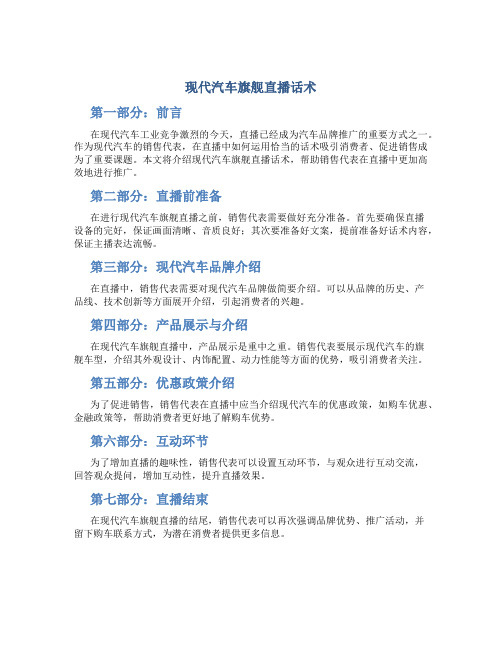 现代汽车旗舰直播话术

第一部分：前言

在现代汽车工业竞争激烈的今天，直播已经成为汽车品牌推广的重要方式之一。作为现代汽车的销售代表，在直播中如何运用恰当的话术吸引消费者、促进销售成为了重要课题。本文将介绍现代汽车旗舰直播话术，帮助销售代表在直播中更加高效地进行推广。

第二部分：直播前准备

在进行现代汽车旗舰直播之前，销售代表需要做好充分准备。首先要确保直播设备的完好，保证画面清晰、音质良好；其次要准备好文案，提前准备好话术内容，保证主播表达流畅。

第三部分：现代汽车品牌介绍

在直播中，销售代表需要对现代汽车品牌做简要介绍。可以从品牌的历史、产品线、技术创新等方面展开介绍，引起消费者的兴趣。

第四部分：产品展示与介绍

在现代汽车旗舰直播中，产品展示是重中之重。销售代表要展示现代汽车的旗舰车型，介绍其外观设计、内饰配置、动力性能等方面的优势，吸引消费者关注。

第五部分：优惠政策介绍

为了促进销售，销售代表在直播中应当介绍现代汽车的优惠政策，如购车优惠、金融政策等，帮助消费者更好地了解购车优势。

第六部分：互动环节

为了增加直播的趣味性，销售代表可以设置互动环节，与观众进行互动交流，回答观众提问，增加互动性，提升直播效果。

第七部分：直播结束

在现代汽车旗舰直播的结尾，销售代表可以再次强调品牌优势、推广活动，并留下购车联系方式，为潜在消费者提供更多信息。